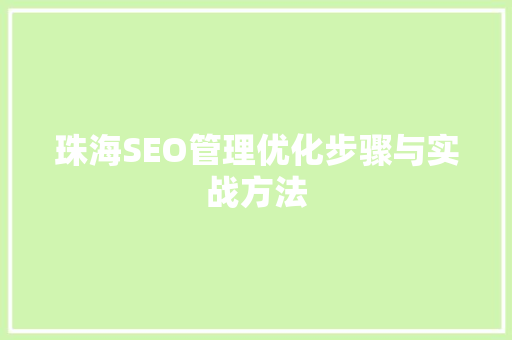 珠海SEO管理优化步骤与实战方法